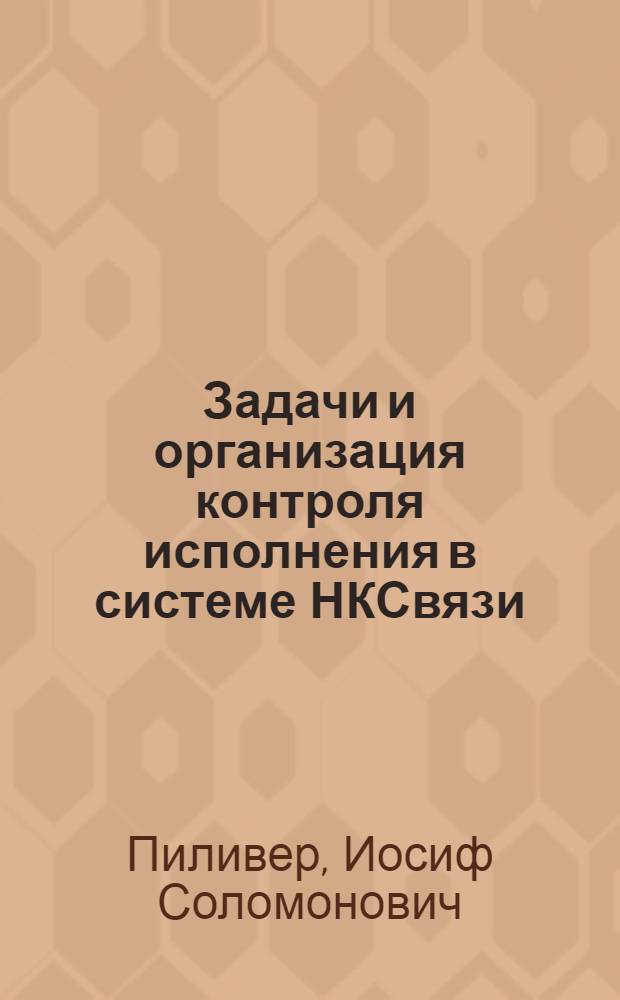 Задачи и организация контроля исполнения в системе НКСвязи

Пиливер, Иосиф Соломонович